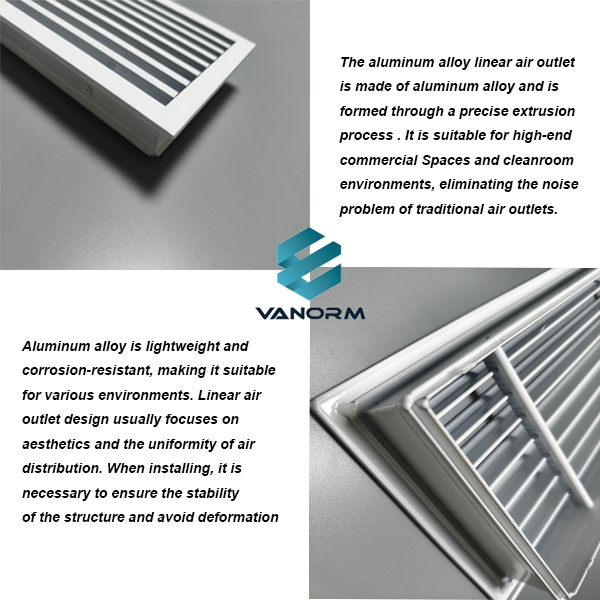 The aluminum alloy linear air outlet is made of aluminum alloy and is formed through a precise extrusion process . It is suitable for high-end commercial Spaces and cleanroom environments, eliminating the noise problem of traditional air outlets.

VANORM

Aluminum alloy is lightweight and corrosion-resistant, making it suitable for various environments. Linear air outlet design usually focuses on aesthetics and the uniformity of air distribution. When installing, it is necessary to ensure the stability of the structure and avoid deformation